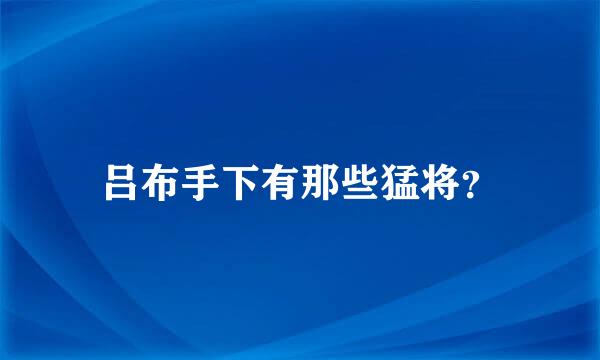 吕布手下有那些猛将?